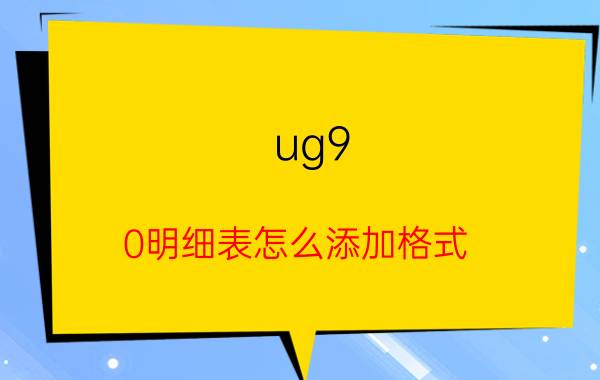 ug9

0明细表怎么添加格式